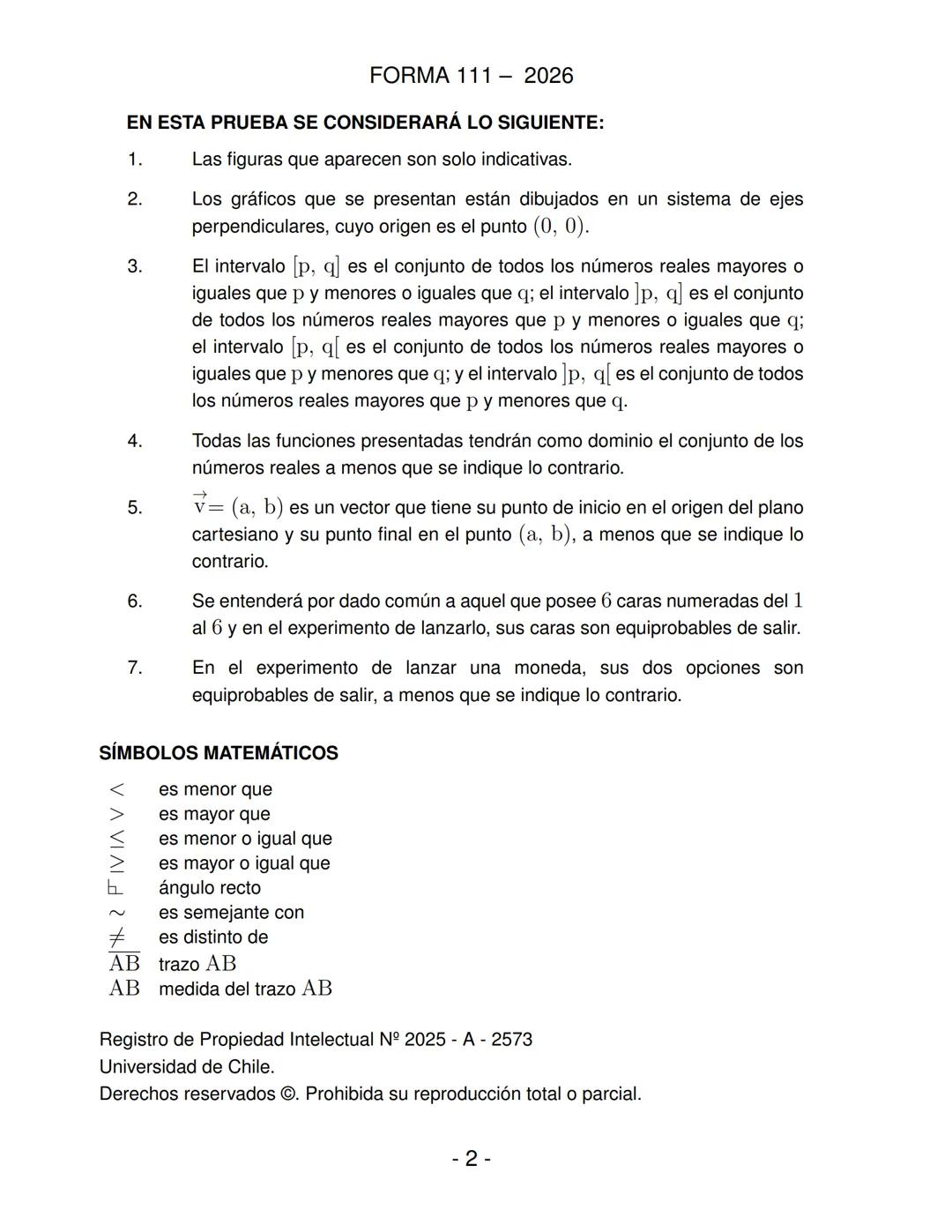 FORMA 111 – 2026

EN ESTA PRUEBA SE CONSIDERARÁ LO SIGUIENTE:

1. Las figuras que aparecen son solo indicativas.

2. Los gráficos que se presentan están dibujados en un sistema de ejes perpendiculares, cuyo origen es el punto $(0, 0)$.

3. El intervalo $[p, q]$ es el conjunto de todos los números reales mayores o iguales que $p$ y menores o iguales que $q$; el intervalo $]p, q]$ es el conjunto de todos los números reales mayores que $p$ y menores o iguales que $q$; el intervalo $[p, q[$ es el conjunto de todos los números reales mayores o iguales que $p$ y menores que $q$; y el intervalo $]p, q[$ es el conjunto de todos los números reales mayores que $p$ y menores que $q$.

4. Todas las funciones presentadas tendrán como dominio el conjunto de los números reales a menos que se indique lo contrario.

5. $\vec{v} = (a, b)$ es un vector que tiene su punto de inicio en el origen del plano cartesiano y su punto final en el punto $(a, b)$, a menos que se indique lo contrario.

6. Se entenderá por dado común a aquel que posee $6$ caras numeradas del $1$ al $6$ y en el experimento de lanzarlo, sus caras son equiprobables de salir.

7. En el experimento de lanzar una moneda, sus dos opciones son equiprobables de salir, a menos que se indique lo contrario.

SÍMBOLOS MATEMÁTICOS

$<$ es menor que
$>$ es mayor que
$\leq$ es menor o igual que
$\geq$ es mayor o igual que
$\llcorner$ ángulo recto
$\sim$ es semejante con
$\neq$ es distinto de
$\overline{AB}$ trazo $AB$
$AB$ medida del trazo $AB$

Registro de Propiedad Intelectual Nº 2025 - A - 2573
Universidad de Chile.
Derechos reservados ©. Prohibida su reproducción total o parcial.

- 2 -